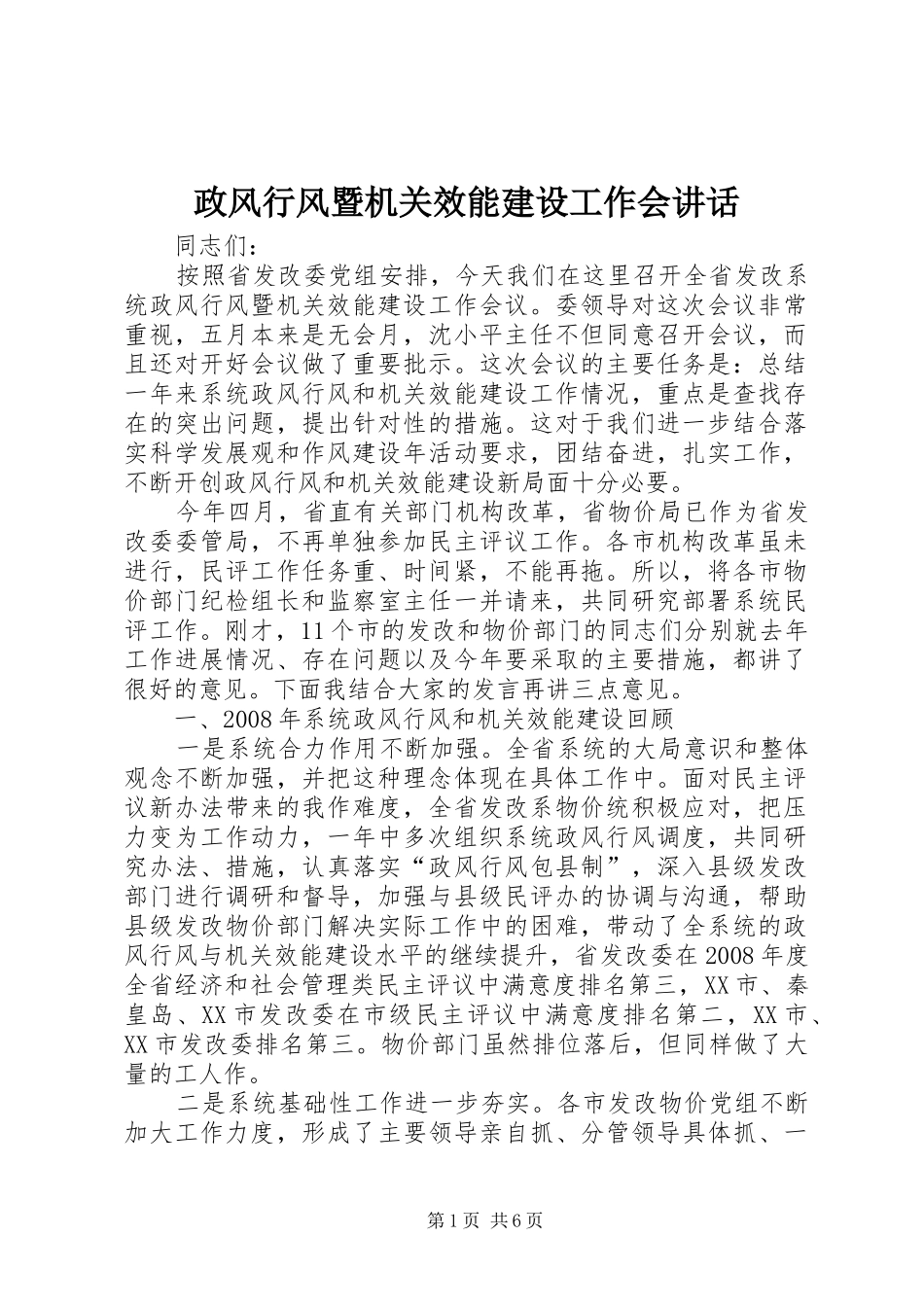 政风行风暨机关效能建设工作会讲话

同志们：

按照省发改委党组安排，今天我们在这里召开全省发改系统政风行风暨机关效能建设工作会议。委领导对这次会议非常重视，五月本来是无会月，沈小平主任不但同意召开会议，而且还对开好会议做了重要批示。这次会议的主要任务是：总结一年来系统政风行风和机关效能建设工作情况，重点是查找存在的突出问题，提出针对性的措施。这对于我们进一步结合落实科学发展观和作风建设年活动要求，团结奋进，扎实工作，不断开创政风行风和机关效能建设新局面十分必要。

今年四月，省直有关部门机构改革，省物价局已作为省发改委委管局，不再单独参加民主评议工作。各市机构改革虽未进行，民评工作任务重、时间紧，不能再拖。所以，将各市物价部门纪检组长和监察室主任一并请来，共同研究部署系统民评工作。刚才，11个市的发改和物价部门的同志们分别就去年工作进展情况、存在问题以及今年要采取的主要措施，都讲了很好的意见。下面我结合大家的发言再讲三点意见。

一、2008年系统政风行风和机关效能建设回顾

一是系统合力作用不断加强。全省系统的大局意识和整体观念不断加强，并把这种理念体现在具体工作中。面对民主评议新办法带来的我作难度，全省发改系物价统积极应对，把压力变为工作动力，一年中多次组织系统政风行风调度，共同研究办法、措施，认真落实“政风行风包县制”，深入县级发改部门进行调研和督导，加强与县级民评办的协调与沟通，帮助县级发改物价部门解决实际工作中的困难，带动了全系统的政风行风与机关效能建设水平的继续提升，省发改委在2008年度全省经济和社会管理类民主评议中满意度排名第三，XX市、秦皇岛、XX市发改委在市级民主评议中满意度排名第二，XX市、XX市发改委排名第三。物价部门虽然排位落后，但同样做了大量的工人作。

二是系统基础性工作进一步夯实。各市发改物价党组不断加大工作力度，形成了主要领导亲自抓、分管领导具体抓、一

第1页 共6页